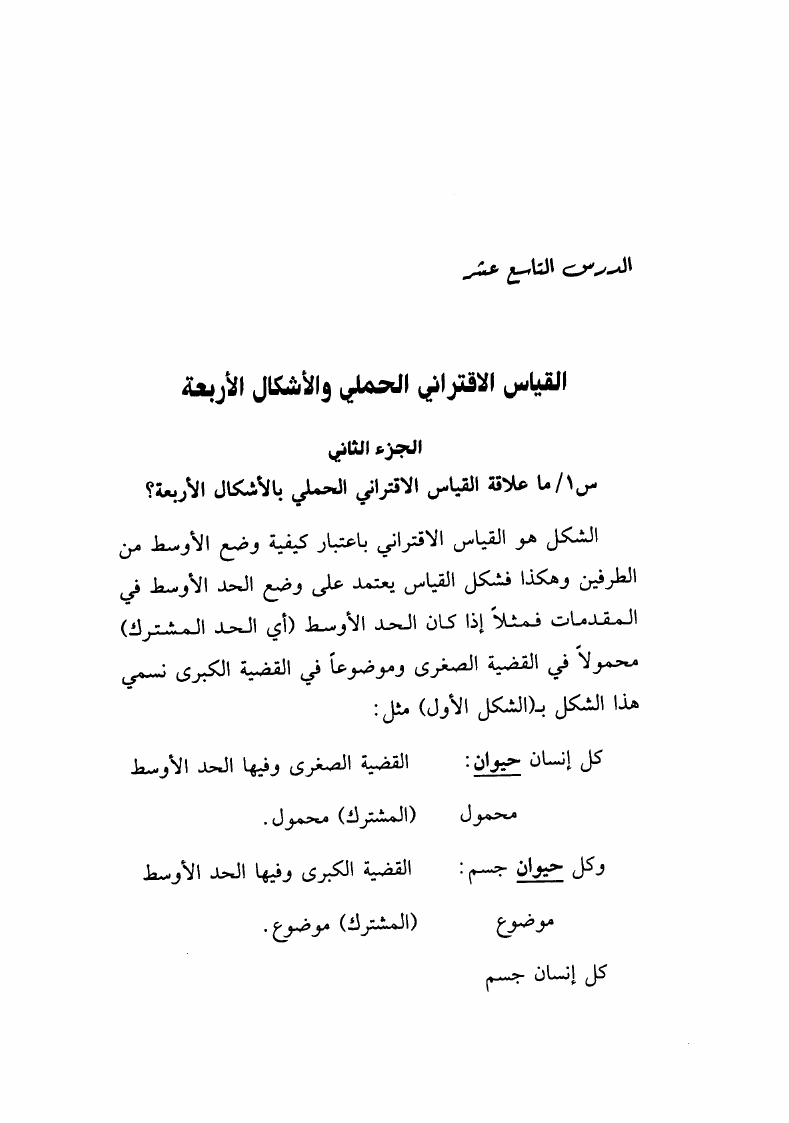 الدرس التاسع عشر

القياس الاقتراني الحملي والأشكال الأربعة

الجزء الثاني

س١/ ما علاقة القياس الاقتراني الحملي بالأشكال الأربعة؟

الشكل هو القياس الاقتراني باعتبار كيفية وضع الأوسط من الطرفين وهكذا فشكل القياس يعتمد على وضع الحد الأوسط في المقدمات فمثلاً إذا كان الحد الأوسط (أي الحد المشترك) محمولاً في القضية الصغرى وموضوعاً في القضية الكبرى نسمي هذا الشكل بـ(الشكل الأول) مثل:

كل إنسان حيوان: القضية الصغرى وفيها الحد الأوسط محمول (المشترك) محمول.

وكل حيوان جسم: القضية الكبرى وفيها الحد الأوسط موضوع (المشترك) موضوع.

كل إنسان جسم